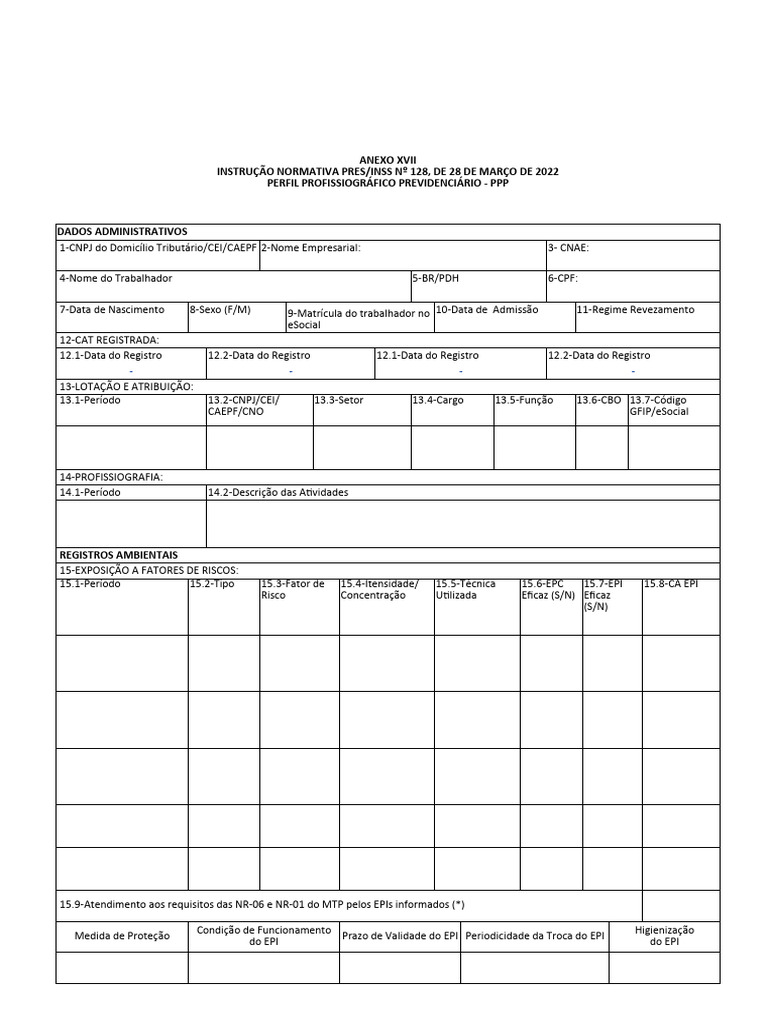 ANEXO XVII
INSTRUÇÃO NORMATIVA PRES/INSS Nº 128, DE 28 DE MARÇO DE 2022
PERFIL PROFISSIOGRÁFICO PREVIDENCIÁRIO - PPP

DADOS ADMINISTRATIVOS

| 1-CNPJ do Domicílio Tributário/CEI/CAEPF | 2-Nome Empresarial: | 3- CNAE: |
|---|---|---|

| 4-Nome do Trabalhador | 5-BR/PDH | 6-CPF: |
|---|---|---|

| 7-Data de Nascimento | 8-Sexo (F/M) | 9-Matrícula do trabalhador no eSocial | 10-Data de Admissão | 11-Regime Revezamento |
|---|---|---|---|---|

12-CAT REGISTRADA:

| 12.1-Data do Registro | 12.2-Data do Registro | 12.1-Data do Registro | 12.2-Data do Registro |
|---|---|---|---|
| - | - | - | - |

13-LOTAÇÃO E ATRIBUIÇÃO:

| 13.1-Período | 13.2-CNPJ/CEI/ CAEPF/CNO | 13.3-Setor | 13.4-Cargo | 13.5-Função | 13.6-CBO | 13.7-Código GFIP/eSocial |
|---|---|---|---|---|---|---|
| | | | | | | |

14-PROFISSIOGRAFIA:

| 14.1-Período | 14.2-Descrição das Atividades |
|---|---|
| | |

REGISTROS AMBIENTAIS
15-EXPOSIÇÃO A FATORES DE RISCOS:

| 15.1-Período | 15.2-Tipo | 15.3-Fator de Risco | 15.4-Itensidade/ Concentração | 15.5-Técnica Utilizada | 15.6-EPC Eficaz (S/N) | 15.7-EPI Eficaz (S/N) | 15.8-CA EPI |
|---|---|---|---|---|---|---|---|
| | | | | | | | |
| | | | | | | | |
| | | | | | | | |
| | | | | | | | |
| | | | | | | | |

15.9-Atendimento aos requisitos das NR-06 e NR-01 do MTP pelos EPIs informados (*)

| Medida de Proteção | Condição de Funcionamento do EPI | Prazo de Validade do EPI | Periodicidade da Troca do EPI | Higienização do EPI |
|---|---|---|---|---|
| | | | | |